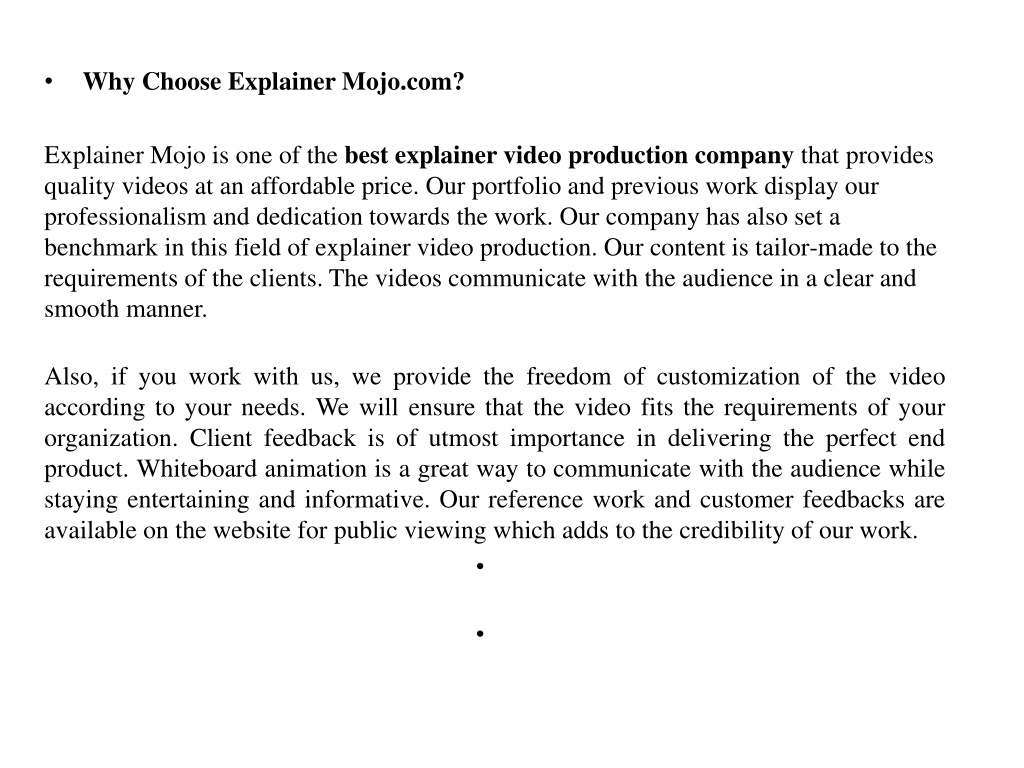 • Why Choose Explainer Mojo.com?

Explainer Mojo is one of the best explainer video production company that provides quality videos at an affordable price. Our portfolio and previous work display our professionalism and dedication towards the work. Our company has also set a benchmark in this field of explainer video production. Our content is tailor-made to the requirements of the clients. The videos communicate with the audience in a clear and smooth manner.

Also, if you work with us, we provide the freedom of customization of the video according to your needs. We will ensure that the video fits the requirements of your organization. Client feedback is of utmost importance in delivering the perfect end product. Whiteboard animation is a great way to communicate with the audience while staying entertaining and informative. Our reference work and customer feedbacks are available on the website for public viewing which adds to the credibility of our work.

•

•